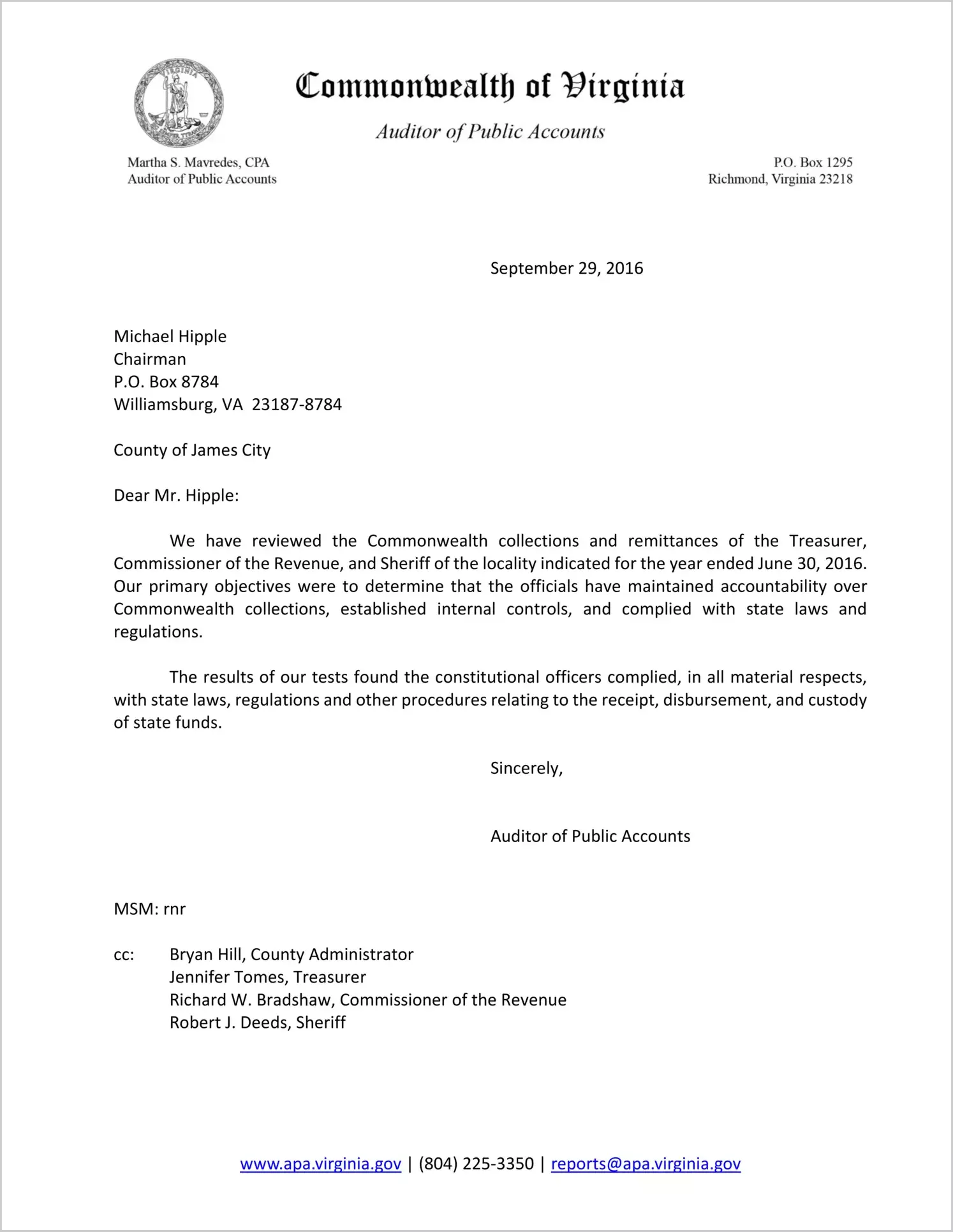 VIRGINIA

Commonwealth of Virginia

Auditor of Public Accounts

Martha S. Mavredes, CPA
Auditor of Public Accounts

P.O. Box 1295
Richmond, Virginia 23218

September 29, 2016

Michael Hipple
Chairman
P.O. Box 8784
Williamsburg, VA 23187-8784

County of James City

Dear Mr. Hipple:

We have reviewed the Commonwealth collections and remittances of the Treasurer, Commissioner of the Revenue, and Sheriff of the locality indicated for the year ended June 30, 2016. Our primary objectives were to determine that the officials have maintained accountability over Commonwealth collections, established internal controls, and complied with state laws and regulations.

The results of our tests found the constitutional officers complied, in all material respects, with state laws, regulations and other procedures relating to the receipt, disbursement, and custody of state funds.

Sincerely,

Auditor of Public Accounts

MSM: rnr

cc: Bryan Hill, County Administrator
Jennifer Tomes, Treasurer
Richard W. Bradshaw, Commissioner of the Revenue
Robert J. Deeds, Sheriff

www.apa.virginia.gov | (804) 225-3350 | reports@apa.virginia.gov